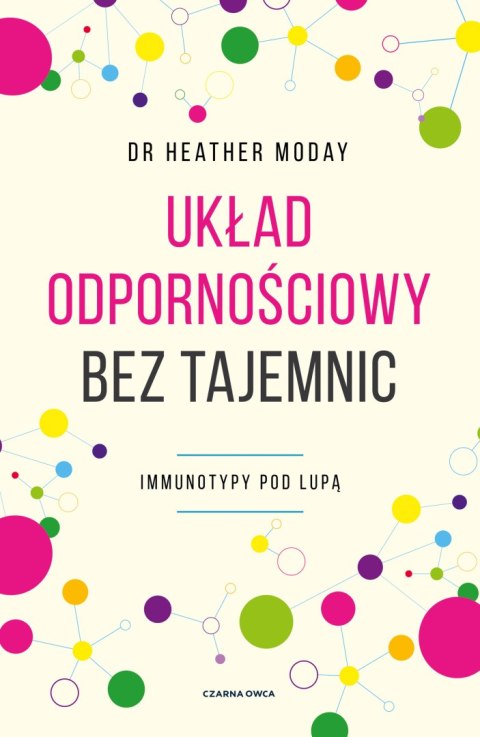 DR HEATHER MODAY

UKŁAD ODPORNOŚCIOWY BEZ TAJEMNIC

IMMUNOTYPY POD LUPĄ

CZARNA OWCA